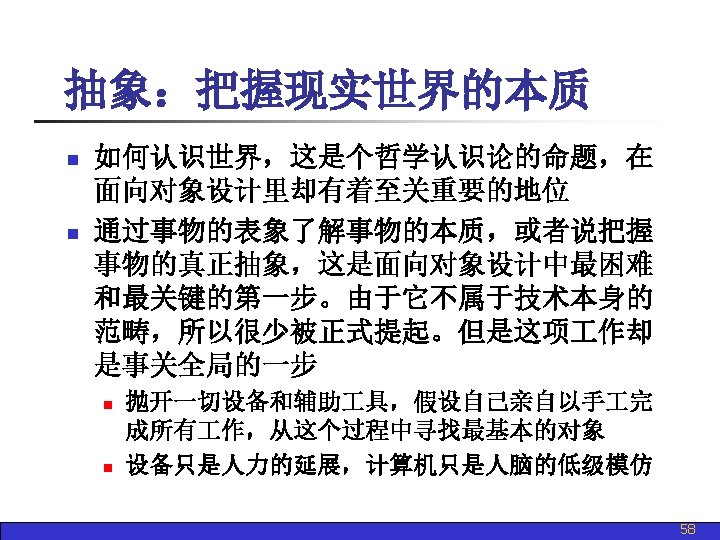 抽象：把握现实世界的本质

如何认识世界，这是个哲学认识论的命题，在面向对象设计里却有着至关重要的地位

通过事物的表象了解事物的本质，或者说把握事物的真正抽象，这是面向对象设计中最困难和最关键的第一步。由于它不属于技术本身的范畴，所以很少被正式提起。但是这项工作却是事关全局的一步

抛开一切设备和辅助工具，假设自己亲自以手工完成所有工作，从这个过程中寻找最基本的对象

设备只是人力的延展，计算机只是人脑的低级模仿

58